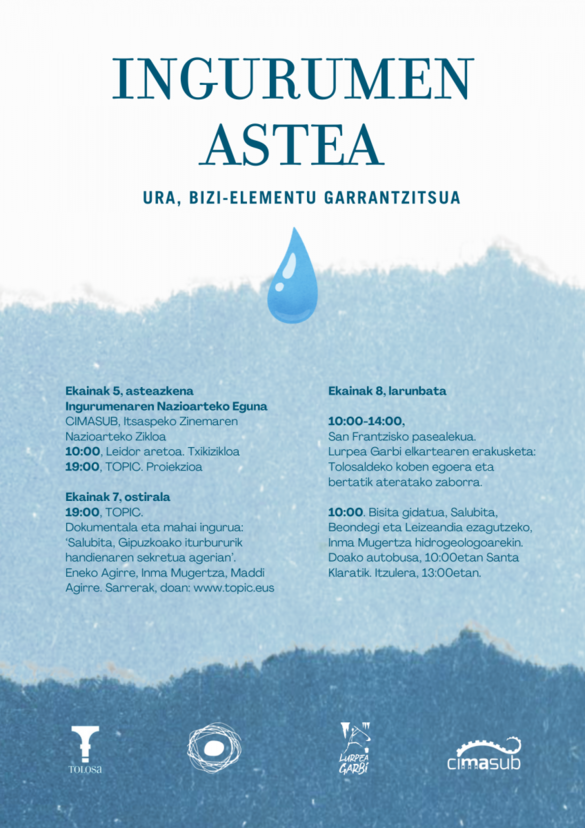 INGURUMEN ASTEA

URA, BIZI-ELEMENTU GARRANTZITSUA

Ekainak 5, asteazkena
Ingurumenaren Nazioarteko Eguna
CIMASUB, Itsaspeko Zinemaren Nazioarteko Zikloa
10:00, Leidor aretoa. Txikizikloa
19:00, TOPIC. Proiekzioa

Ekainak 7, ostirala
19:00, TOPIC.
Dokumentala eta mahai ingurua: 'Salubita, Gipuzkoako iturbururik handienaren sekretua agerian'. Eneko Agirre, Inma Mugertza, Maddi Agirre. Sarrerak, doan: www.topic.eus

Ekainak 8, larunbata

10:00-14:00,
San Frantzisko pasealekua.
Lurpea Garbi elkartearen erakusketa: Tolosaldeko koben egoera eta bertatik ateratako zaborra.

10:00. Bisita gidatua, Salubita, Beondegi eta Leizeandia ezagutzeko, Inma Mugertza hidrogeologoarekin. Doako autobusa, 10:00etan Santa Klaratik. Itzulera, 13:00etan.

TOLOSA

LURPEA GARBI

cimasub